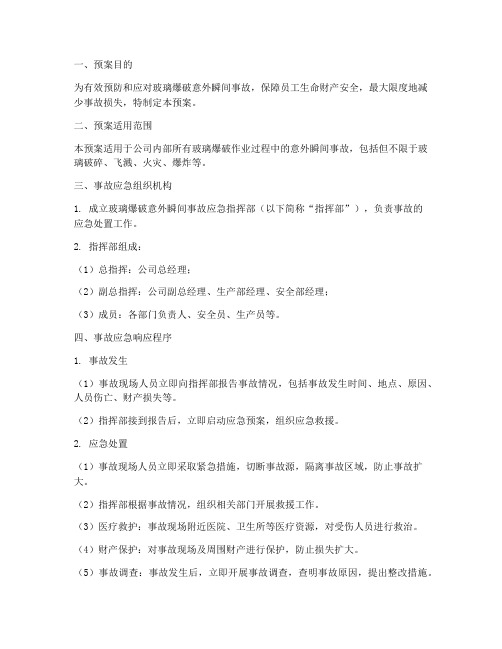 一、预案目的

为有效预防和应对玻璃爆破意外瞬间事故，保障员工生命财产安全，最大限度地减少事故损失，特制定本预案。

二、预案适用范围

本预案适用于公司内部所有玻璃爆破作业过程中的意外瞬间事故，包括但不限于玻璃破碎、飞溅、火灾、爆炸等。

三、事故应急组织机构

1. 成立玻璃爆破意外瞬间事故应急指挥部（以下简称“指挥部”），负责事故的应急处置工作。

2. 指挥部组成：

（1）总指挥：公司总经理；

（2）副总指挥：公司副总经理、生产部经理、安全部经理；

（3）成员：各部门负责人、安全员、生产员等。

四、事故应急响应程序

1. 事故发生

（1）事故现场人员立即向指挥部报告事故情况，包括事故发生时间、地点、原因、人员伤亡、财产损失等。

（2）指挥部接到报告后，立即启动应急预案，组织应急救援。

2. 应急处置

（1）事故现场人员立即采取紧急措施，切断事故源，隔离事故区域，防止事故扩大。

（2）指挥部根据事故情况，组织相关部门开展救援工作。

（3）医疗救护：事故现场附近医院、卫生所等医疗资源，对受伤人员进行救治。

（4）财产保护：对事故现场及周围财产进行保护，防止损失扩大。

（5）事故调查：事故发生后，立即开展事故调查，查明事故原因，提出整改措施。